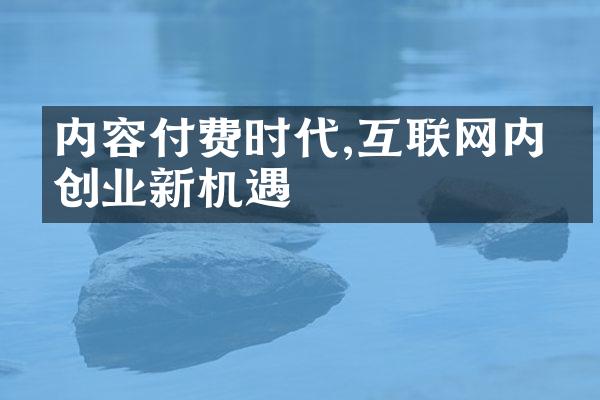 内容付费时代,互联网内创业新机遇